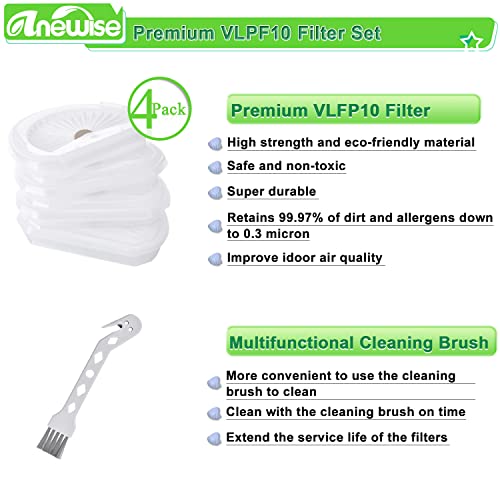 Anewise

Premium VLPF10 Filter Set

4 Pack

Premium VLFP10 Filter

High strength and eco-friendly material

Safe and non-toxic

Super durable

Retains 99.97% of dirt and allergens down to 0.3 micron

Improve idoor air quality

Multifunctional Cleaning Brush

More convenient to use the cleaning brush to clean

Clean with the cleaning brush on time

Extend the service life of the filters